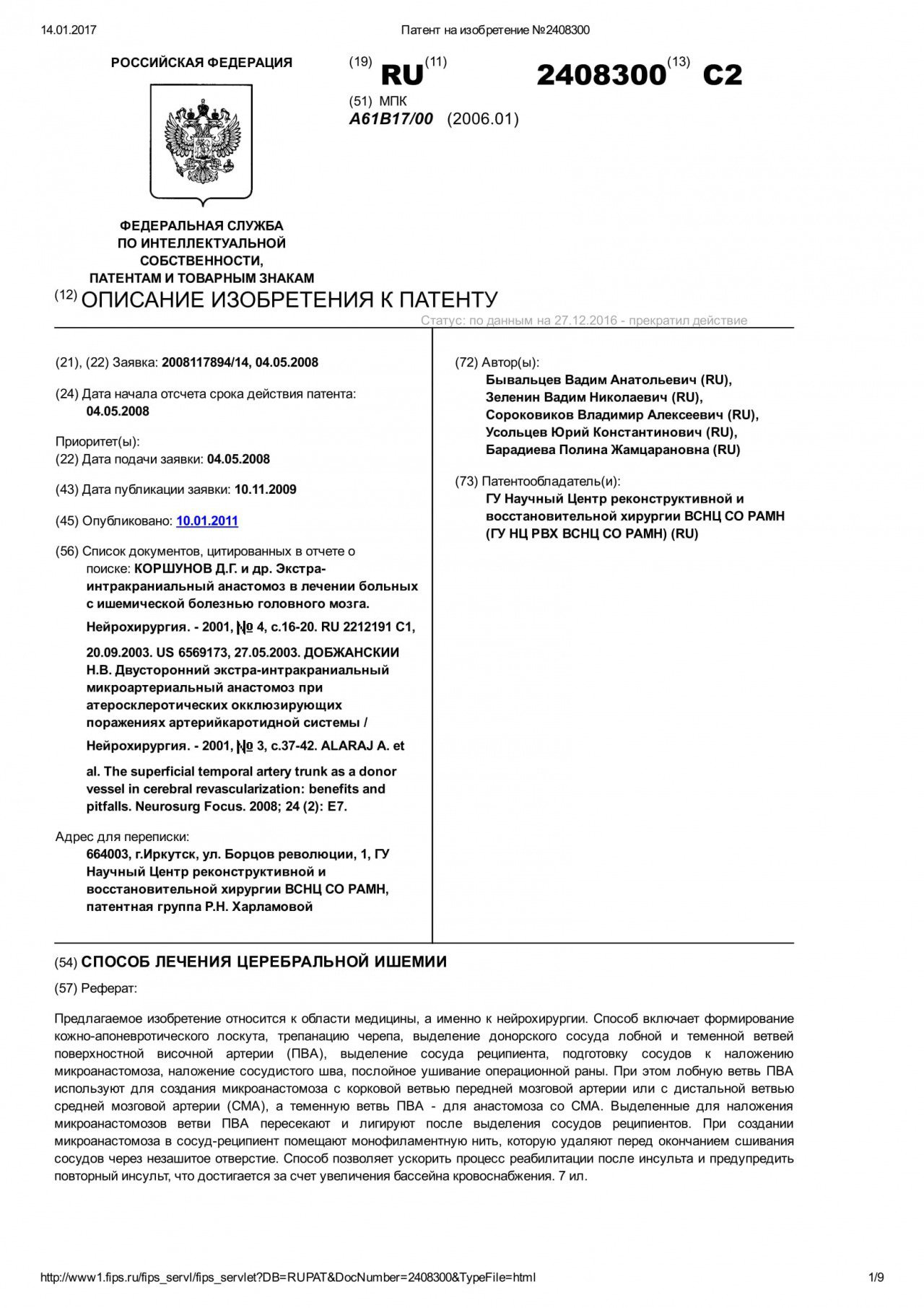 14.01.2017 Патент на изобретение №2408300

РОССИЙСКАЯ ФЕДЕРАЦИЯ

ФЕДЕРАЛЬНАЯ СЛУЖБА ПО ИНТЕЛЛЕКТУАЛЬНОЙ СОБСТВЕННОСТИ, ПАТЕНТАМ И ТОВАРНЫМ ЗНАКАМ

(19) RU (11) 2408300 (13) C2

(51) МПК
A61B17/00 (2006.01)

(12) ОПИСАНИЕ ИЗОБРЕТЕНИЯ К ПАТЕНТУ

Статус: по данным на 27.12.2016 - прекратил действие

(21), (22) Заявка: 2008117894/14, 04.05.2008

(24) Дата начала отсчета срока действия патента: 04.05.2008

Приоритет(ы):
(22) Дата подачи заявки: 04.05.2008

(43) Дата публикации заявки: 10.11.2009

(45) Опубликовано: 10.01.2011

(56) Список документов, цитированных в отчете о поиске: КОРШУНОВ Д.Г. и др. Экстра-интракраниальный анастомоз в лечении больных с ишемической болезнью головного мозга. Нейрохирургия. - 2001, № 4, с.16-20. RU 2212191 C1, 20.09.2003. US 6569173, 27.05.2003. ДОБЖАНСКИИ Н.В. Двусторонний экстра-интракраниальный микроартериальный анастомоз при атеросклеротических окклюзирующих поражениях артерийкаротидной системы / Нейрохирургия. - 2001, № 3, с.37-42. ALARAJ A. et al. The superficial temporal artery trunk as a donor vessel in cerebral revascularization: benefits and pitfalls. Neurosurg Focus. 2008; 24 (2): E7.

Адрес для переписки:
664003, г.Иркутск, ул. Борцов революции, 1, ГУ Научный Центр реконструктивной и восстановительной хирургии ВСНЦ СО РАМН, патентная группа Р.Н. Харламовой

(72) Автор(ы):
Бывальцев Вадим Анатольевич (RU),
Зеленин Вадим Николаевич (RU),
Сороковиков Владимир Алексеевич (RU),
Усольцев Юрий Константинович (RU),
Барадиева Полина Жамцарановна (RU)

(73) Патентообладатель(и):
ГУ Научный Центр реконструктивной и восстановительной хирургии ВСНЦ СО РАМН (ГУ НЦ РВХ ВСНЦ СО РАМН) (RU)

(54) СПОСОБ ЛЕЧЕНИЯ ЦЕРЕБРАЛЬНОЙ ИШЕМИИ

(57) Реферат:

Предлагаемое изобретение относится к области медицины, а именно к нейрохирургии. Способ включает формирование кожно-апоневротического лоскута, трепанацию черепа, выделение донорского сосуда лобной и теменной ветвей поверхностной височной артерии (ПВА), выделение сосуда реципиента, подготовку сосудов к наложению микроанастомоза, наложение сосудистого шва, послойное ушивание операционной раны. При этом лобную ветвь ПВА используют для создания микроанастомоза с корковой ветвью передней мозговой артерии или с дистальной ветвью средней мозговой артерии (СМА), а теменную ветвь ПВА - для анастомоза со СМА. Выделенные для наложения микроанастомозов ветви ПВА пересекают и лигируют после выделения сосудов реципиентов. При создании микроанастомоза в сосуд-реципиент помещают монофиламентную нить, которую удаляют перед окончанием сшивания сосудов через незашитое отверстие. Способ позволяет ускорить процесс реабилитации после инсульта и предупредить повторный инсульт, что достигается за счет увеличения бассейна кровоснабжения. 7 ил.

http://www1.fips.ru/fips_servl/fips_servlet?DB=RUPAT&DocNumber=2408300&TypeFile=html 1/9